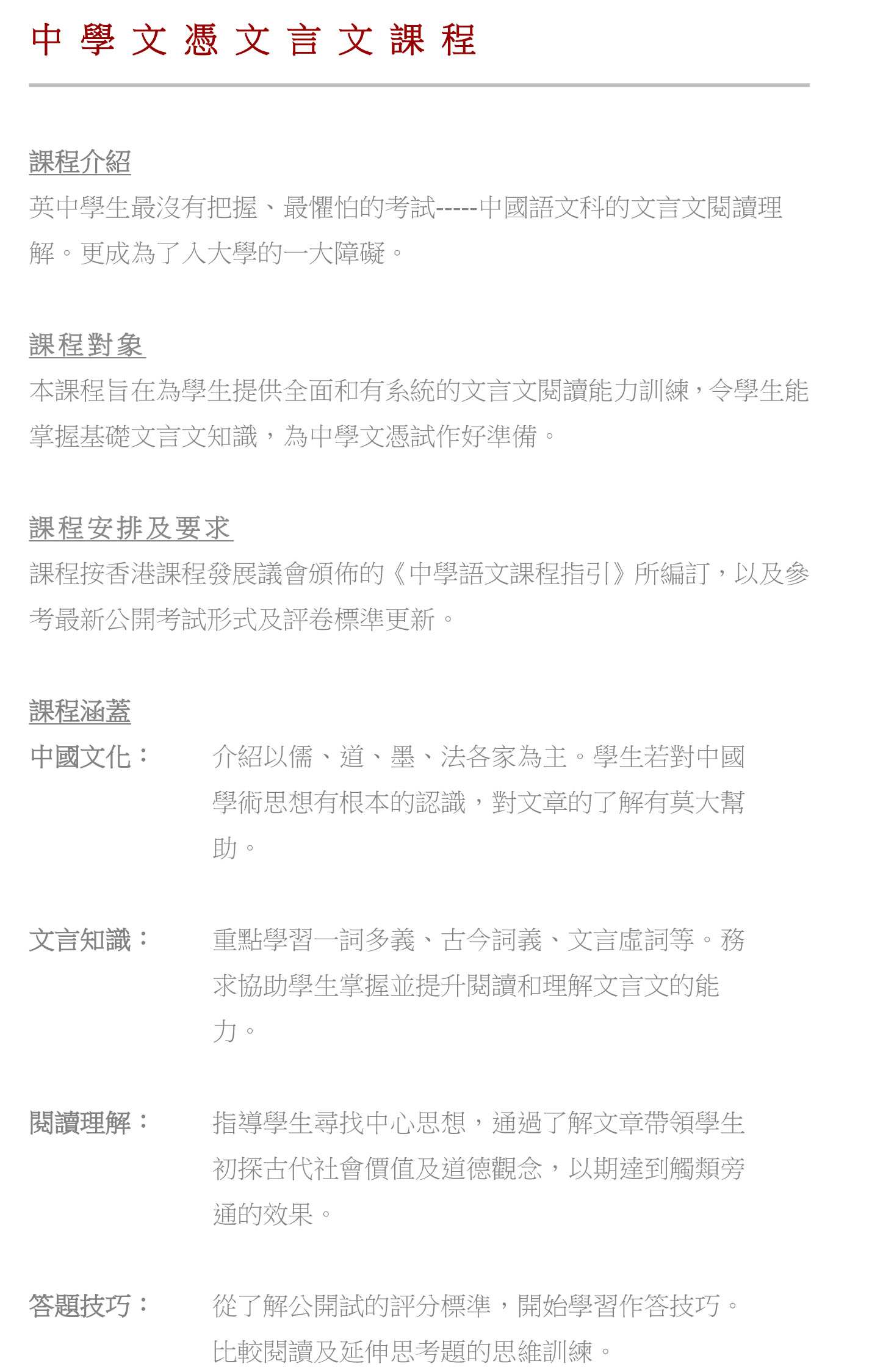 中學文憑文言文課程

課程介紹
英中學生最沒有把握、最懼怕的考試-----中國語文科的文言文閱讀理解。更成為了入大學的一大障礙。

課程對象
本課程旨在為學生提供全面和有系統的文言文閱讀能力訓練，令學生能掌握基礎文言文知識，為中學文憑試作好準備。

課程安排及要求
課程按香港課程發展議會頒佈的《中學語文課程指引》所編訂，以及參考最新公開考試形式及評卷標準更新。

課程涵蓋
中國文化： 介紹以儒、道、墨、法各家為主。學生若對中國學術思想有根本的認識，對文章的了解有莫大幫助。

文言知識： 重點學習一詞多義、古今詞義、文言虛詞等。務求協助學生掌握並提升閱讀和理解文言文的能力。

閱讀理解： 指導學生尋找中心思想，通過了解文章帶領學生初探古代社會價值及道德觀念，以期達到觸類旁通的效果。

答題技巧： 從了解公開試的評分標準，開始學習作答技巧。比較閱讀及延伸思考題的思維訓練。